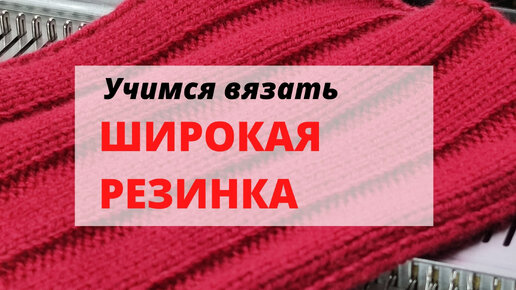 Учимся вязать
ШИРОКАЯ
РЕЗИНКА